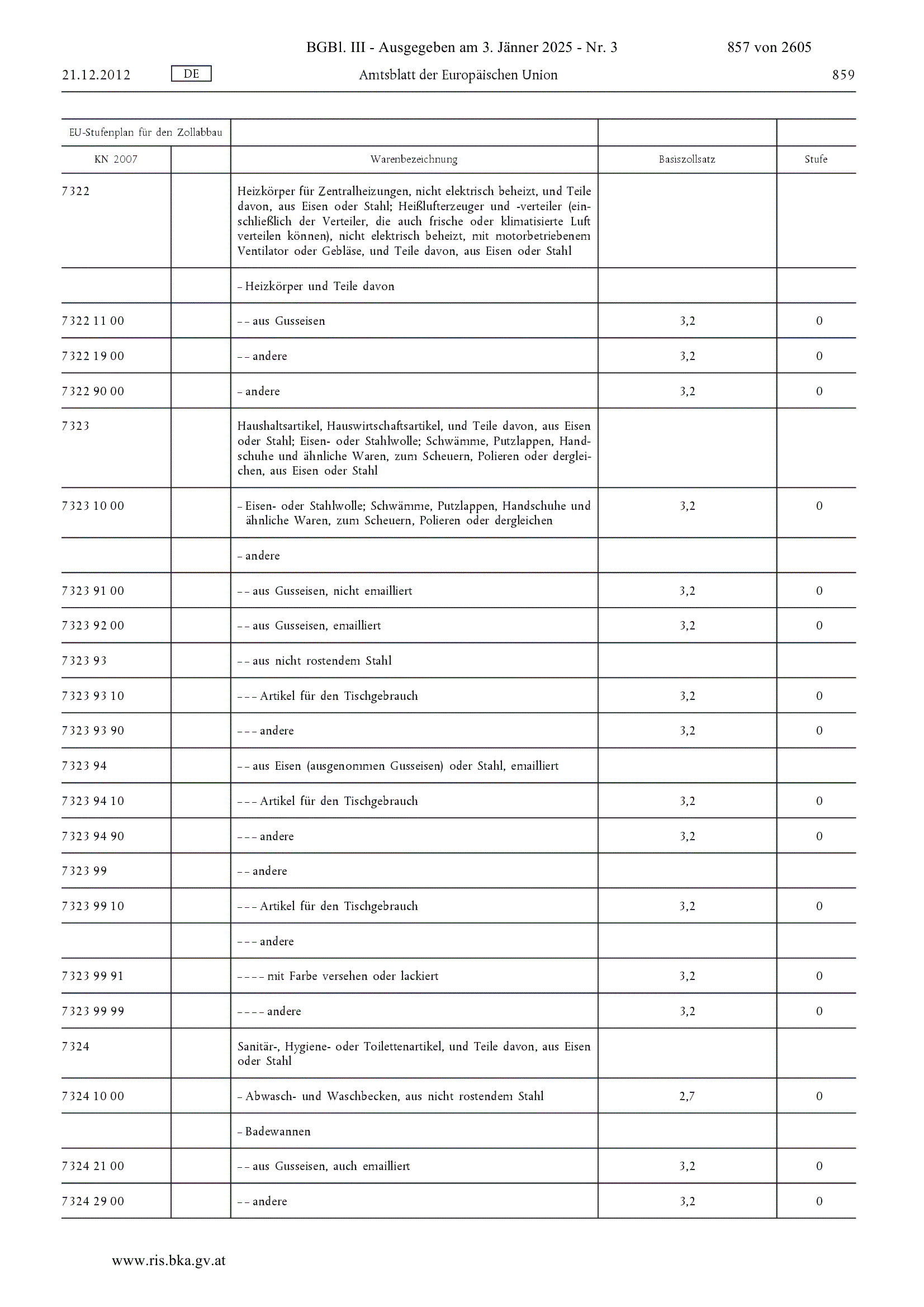 BGBl. III - Ausgegeben am 3. Jänner 2025 - Nr. 3 857 von 2605

21.12.2012 DE Amtsblatt der Europäischen Union 859

| EU-Stufenplan für den Zollabbau | | | | |
|---|---|---|---|---|
| KN 2007 | | Warenbezeichnung | Basiszollsatz | Stufe |
| 7322 | | Heizkörper für Zentralheizungen, nicht elektrisch beheizt, und Teile davon, aus Eisen oder Stahl; Heißlufterzeuger und -verteiler (einschließlich der Verteiler, die auch frische oder klimatisierte Luft verteilen können), nicht elektrisch beheizt, mit motorbetriebenem Ventilator oder Gebläse, und Teile davon, aus Eisen oder Stahl | | |
| | | – Heizkörper und Teile davon | | |
| 7322 11 00 | | – – aus Gusseisen | 3,2 | 0 |
| 7322 19 00 | | – – andere | 3,2 | 0 |
| 7322 90 00 | | – andere | 3,2 | 0 |
| 7323 | | Haushaltsartikel, Hauswirtschaftsartikel, und Teile davon, aus Eisen oder Stahl; Eisen- oder Stahlwolle; Schwämme, Putzlappen, Handschuhe und ähnliche Waren, zum Scheuern, Polieren oder dergleichen, aus Eisen oder Stahl | | |
| 7323 10 00 | | – Eisen- oder Stahlwolle; Schwämme, Putzlappen, Handschuhe und ähnliche Waren, zum Scheuern, Polieren oder dergleichen | 3,2 | 0 |
| | | – andere | | |
| 7323 91 00 | | – – aus Gusseisen, nicht emailliert | 3,2 | 0 |
| 7323 92 00 | | – – aus Gusseisen, emailliert | 3,2 | 0 |
| 7323 93 | | – – aus nicht rostendem Stahl | | |
| 7323 93 10 | | – – – Artikel für den Tischgebrauch | 3,2 | 0 |
| 7323 93 90 | | – – – andere | 3,2 | 0 |
| 7323 94 | | – – aus Eisen (ausgenommen Gusseisen) oder Stahl, emailliert | | |
| 7323 94 10 | | – – – Artikel für den Tischgebrauch | 3,2 | 0 |
| 7323 94 90 | | – – – andere | 3,2 | 0 |
| 7323 99 | | – – andere | | |
| 7323 99 10 | | – – – Artikel für den Tischgebrauch | 3,2 | 0 |
| | | – – – andere | | |
| 7323 99 91 | | – – – – mit Farbe versehen oder lackiert | 3,2 | 0 |
| 7323 99 99 | | – – – – andere | 3,2 | 0 |
| 7324 | | Sanitär-, Hygiene- oder Toilettenartikel, und Teile davon, aus Eisen oder Stahl | | |
| 7324 10 00 | | – Abwasch- und Waschbecken, aus nicht rostendem Stahl | 2,7 | 0 |
| | | – Badewannen | | |
| 7324 21 00 | | – – aus Gusseisen, auch emailliert | 3,2 | 0 |
| 7324 29 00 | | – – andere | 3,2 | 0 |

www.ris.bka.gv.at